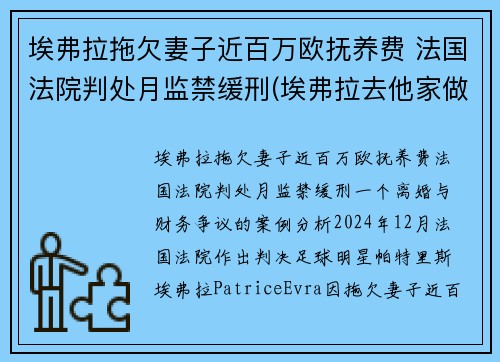 埃弗拉拖欠妻子近百万欧抚养费 法国法院判处月监禁缓刑(埃弗拉去他家做

埃弗拉拖欠妻子近百万欧抚养费法国法院判处月监禁缓刑一个离婚与财务争议的案例分析2024年12月法国法院作出判决足球明星帕特里斯埃弗拉PatriceEvra因拖欠妻子近百